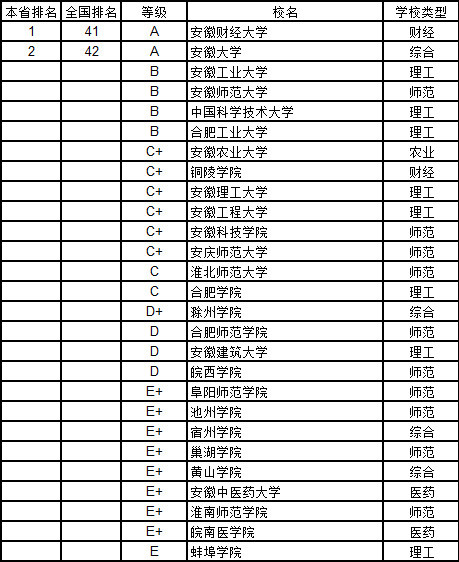 | 本省排名 | 全国排名 | 等级 | 校名 | 学校类型 |
|---|---|---|---|---|
| 1 | 41 | A | 安徽财经大学 | 财经 |
| 2 | 42 | A | 安徽大学 | 综合 |
| | | B | 安徽工业大学 | 理工 |
| | | B | 安徽师范大学 | 师范 |
| | | B | 中国科学技术大学 | 理工 |
| | | B | 合肥工业大学 | 理工 |
| | | C+ | 安徽农业大学 | 农业 |
| | | C+ | 铜陵学院 | 财经 |
| | | C+ | 安徽理工大学 | 理工 |
| | | C+ | 安徽工程大学 | 理工 |
| | | C+ | 安徽科技学院 | 师范 |
| | | C+ | 安庆师范大学 | 师范 |
| | | C | 淮北师范大学 | 师范 |
| | | C | 合肥学院 | 理工 |
| | | D+ | 滁州学院 | 综合 |
| | | D | 合肥师范学院 | 师范 |
| | | D | 安徽建筑大学 | 理工 |
| | | D | 皖西学院 | 师范 |
| | | E+ | 阜阳师范学院 | 师范 |
| | | E+ | 池州学院 | 师范 |
| | | E+ | 宿州学院 | 综合 |
| | | E+ | 巢湖学院 | 师范 |
| | | E+ | 黄山学院 | 综合 |
| | | E+ | 安徽中医药大学 | 医药 |
| | | E+ | 淮南师范学院 | 师范 |
| | | E+ | 皖南医学院 | 医药 |
| | | E | 蚌埠学院 | 理工 |